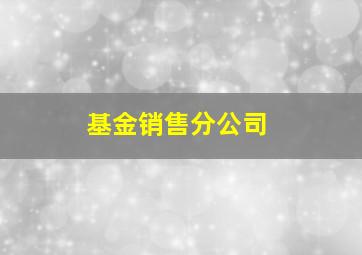 基金销售分公司